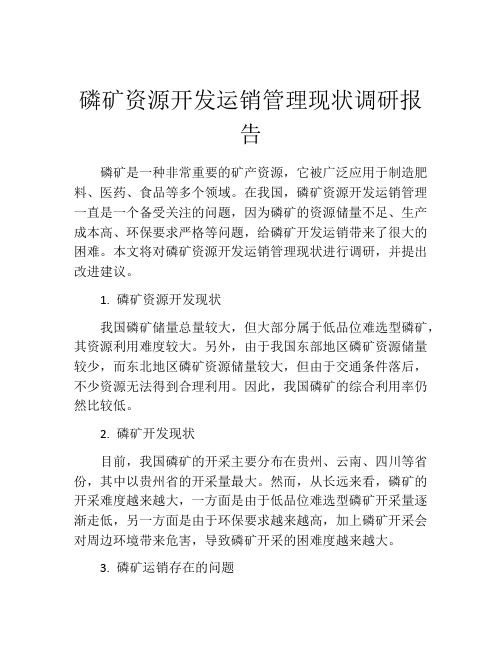 磷矿资源开发运销管理现状调研报告

磷矿是一种非常重要的矿产资源，它被广泛应用于制造肥料、医药、食品等多个领域。在我国，磷矿资源开发运销管理一直是一个备受关注的问题，因为磷矿的资源储量不足、生产成本高、环保要求严格等问题，给磷矿开发运销带来了很大的困难。本文将对磷矿资源开发运销管理现状进行调研，并提出改进建议。

1. 磷矿资源开发现状

我国磷矿储量总量较大，但大部分属于低品位难选型磷矿，其资源利用难度较大。另外，由于我国东部地区磷矿资源储量较少，而东北地区磷矿资源储量较大，但由于交通条件落后，不少资源无法得到合理利用。因此，我国磷矿的综合利用率仍然比较低。

2. 磷矿开发现状

目前，我国磷矿的开采主要分布在贵州、云南、四川等省份，其中以贵州省的开采量最大。然而，从长远来看，磷矿的开采难度越来越大，一方面是由于低品位难选型磷矿开采量逐渐走低，另一方面是由于环保要求越来越高，加上磷矿开采会对周边环境带来危害，导致磷矿开采的困难度越来越大。

3. 磷矿运销存在的问题